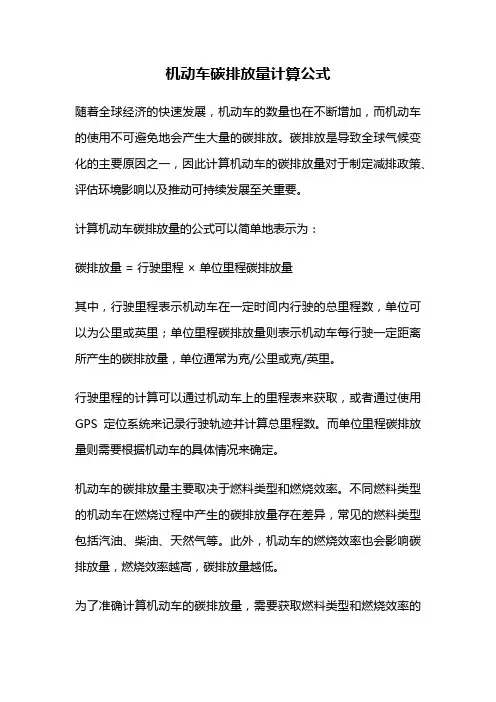 机动车碳排放量计算公式

随着全球经济的快速发展，机动车的数量也在不断增加，而机动车的使用不可避免地会产生大量的碳排放。碳排放是导致全球气候变化的主要原因之一，因此计算机动车的碳排放量对于制定减排政策、评估环境影响以及推动可持续发展至关重要。

计算机动车碳排放量的公式可以简单地表示为：

碳排放量 = 行驶里程 × 单位里程碳排放量

其中，行驶里程表示机动车在一定时间内行驶的总里程数，单位可以为公里或英里；单位里程碳排放量则表示机动车每行驶一定距离所产生的碳排放量，单位通常为克/公里或克/英里。

行驶里程的计算可以通过机动车上的里程表来获取，或者通过使用 GPS 定位系统来记录行驶轨迹并计算总里程数。而单位里程碳排放量则需要根据机动车的具体情况来确定。

机动车的碳排放量主要取决于燃料类型和燃烧效率。不同燃料类型的机动车在燃烧过程中产生的碳排放量存在差异，常见的燃料类型包括汽油、柴油、天然气等。此外，机动车的燃烧效率也会影响碳排放量，燃烧效率越高，碳排放量越低。

为了准确计算机动车的碳排放量，需要获取燃料类型和燃烧效率的